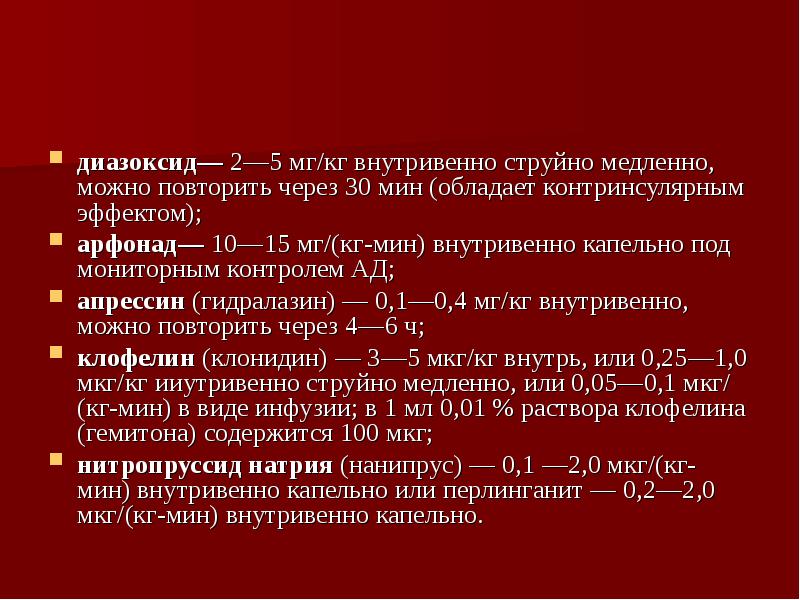 диазоксид— 2—5 мг/кг внутривенно струйно медленно, можно повторить через 30 мин (обладает контринсулярным эффектом);

арфонад— 10—15 мг/(кг-мин) внутривенно капельно под мониторным контролем АД;

апрессин (гидралазин) — 0,1—0,4 мг/кг внутривенно, можно повторить через 4—6 ч;

клофелин (клонидин) — 3—5 мкг/кг внутрь, или 0,25—1,0 мкг/кг ииутривенно струйно медленно, или 0,05—0,1 мкг/(кг-мин) в виде инфузии; в 1 мл 0,01 % раствора клофелина (гемитона) содержится 100 мкг;

нитропруссид натрия (нанипрус) — 0,1 —2,0 мкг/(кг-мин) внутривенно капельно или перлинганит — 0,2—2,0 мкг/(кг-мин) внутривенно капельно.